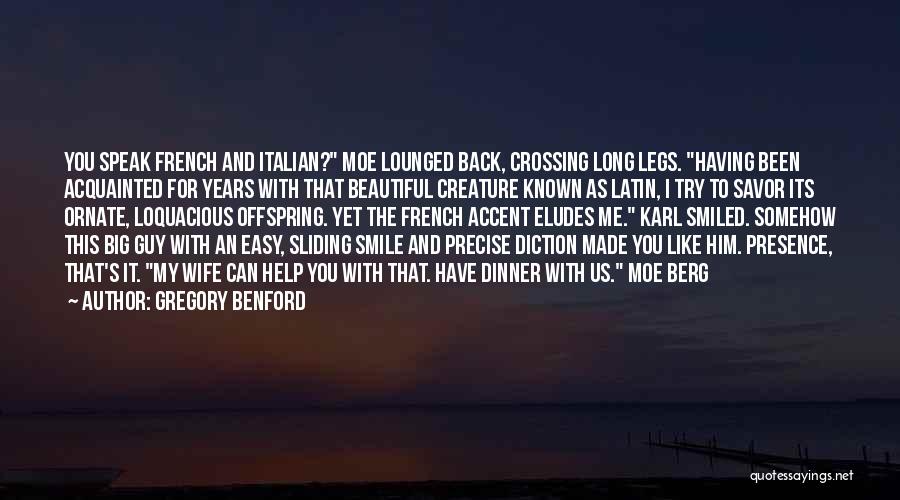 YOU SPEAK FRENCH AND ITALIAN?" MOE LOUNGED BACK, CROSSING LONG LEGS. "HAVING BEEN ACQUAINTED FOR YEARS WITH THAT BEAUTIFUL CREATURE KNOWN AS LATIN, I TRY TO SAVOR ITS ORNATE, LOQUACIOUS OFFSPRING. YET THE FRENCH ACCENT ELUDES ME." KARL SMILED. SOMEHOW THIS BIG GUY WITH AN EASY, SLIDING SMILE AND PRECISE DICTION MADE YOU LIKE HIM. PRESENCE, THAT'S IT. "MY WIFE CAN HELP YOU WITH THAT. HAVE DINNER WITH US." MOE BERG

— AUTHOR: GREGORY BENFORD

quotessayings.net